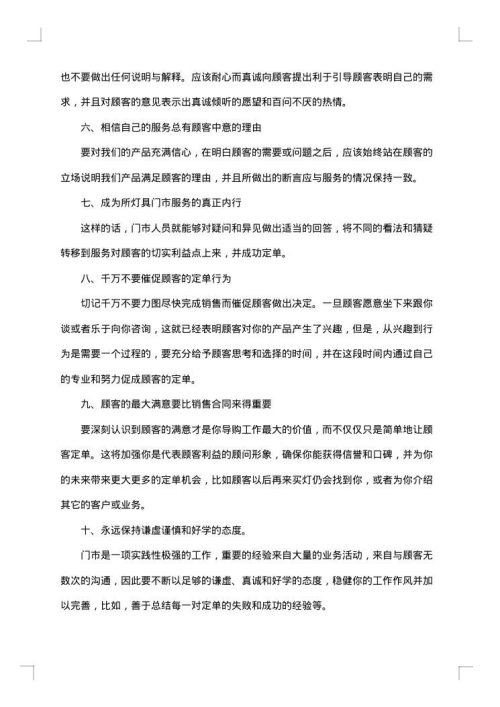 也不要做出任何说明与解释。应该耐心而真诚向顾客提出利于引导顾客表明自己的需求，并且对顾客的意见表示出真诚倾听的愿望和百问不厌的热情。

六、相信自己的服务总有顾客中意的理由

要对我们的产品充满信心，在明白顾客的需要或问题之后，应该始终站在顾客的立场说明我们产品满足顾客的理由，并且所做出的断言应与服务的情况保持一致。

七、成为所灯具门市服务的真正内行

这样的话，门市人员就能够对疑问和异见做出适当的回答，将不同的看法和猜疑转移到服务对顾客的切实利益点上来，并成功定单。

八、千万不要催促顾客的定单行为

切记千万不要力图尽快完成销售而催促顾客做出决定。一旦顾客愿意坐下来跟你谈或者乐于向你咨询，这就已经表明顾客对你的产品产生了兴趣，但是，从兴趣到行为是需要一个过程的，要充分给予顾客思考和选择的时间，并在这段时间内通过自己的专业和努力促成顾客的定单。

九、顾客的最大满意要比销售合同来得重要

要深刻认识到顾客的满意才是你导购工作最大的价值，而不仅仅只是简单地让顾客定单。这将加强你是代表顾客利益的顾问形象，确保你能获得信誉和口碑，并为你的未来带来更大更多的定单机会，比如顾客以后再来买灯仍会找到你，或者为你介绍其它的客户或业务。

十、永远保持谦虚谨慎和好学的态度。

门市是一项实践性极强的工作，重要的经验来自大量的业务活动，来自与顾客无数次的沟通，因此要不断以足够的谦虚、真诚和好学的态度，稳健你的工作作风并加以完善，比如，善于总结每一对定单的失败和成功的经验等。